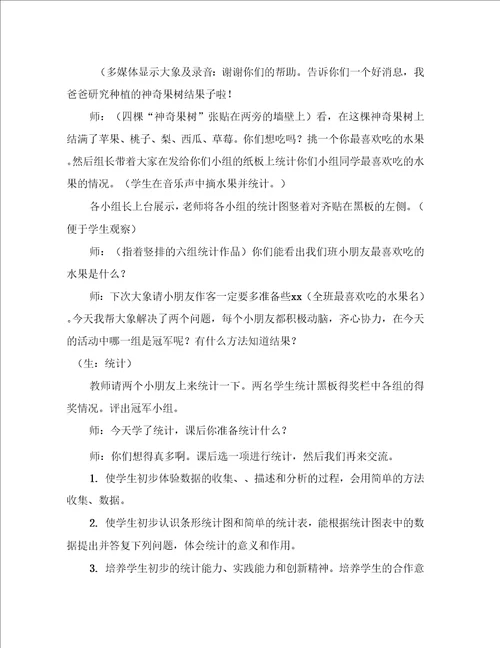 （多媒体显示大象及录音：谢谢你们的帮助。告诉你们一个好消息，我爸爸研究种植的神奇果树结果子啦！

师：（四棵“神奇果树”张贴在两旁的墙壁上）看，在这棵神奇果树上结满了苹果、桃子、梨、西瓜、草莓。你们想吃吗？挑一个你最喜欢吃的水果。然后组长带着大家在发给你们小组的纸板上统计你们小组同学最喜欢吃的水果的情况。（学生在音乐声中摘水果并统计。）

各小组长上台展示，老师将各小组的统计图竖着对齐贴在黑板的左侧。（便于学生观察）

师：（指着竖排的六组统计作品）你们能看出我们班小朋友最喜欢吃的水果是什么？

师：下次大象请小朋友作客一定要多准备些xx（全班最喜欢吃的水果名）。今天我帮大象解决了两个问题，每个小朋友都积极动脑，齐心协力，在今天的活动中哪一组是冠军呢？有什么方法知道结果？

（生：统计）

教师请两个小朋友上来统计一下。两名学生统计黑板得奖栏中各组的得奖情况。评出冠军小组。

师：今天学了统计，课后你准备统计什么？

师：你们想得真多啊。课后选一项进行统计，然后我们再来交流。

1. 使学生初步体验数据的收集、、描述和分析的过程，会用简单的方法收集、数据。

2. 使学生初步认识条形统计图和简单的统计表，能根据统计图表中的数据提出并答复下列问题，体会统计的意义和作用。

3. 培养学生初步的统计能力、实践能力和创新精神。培养学生的合作意